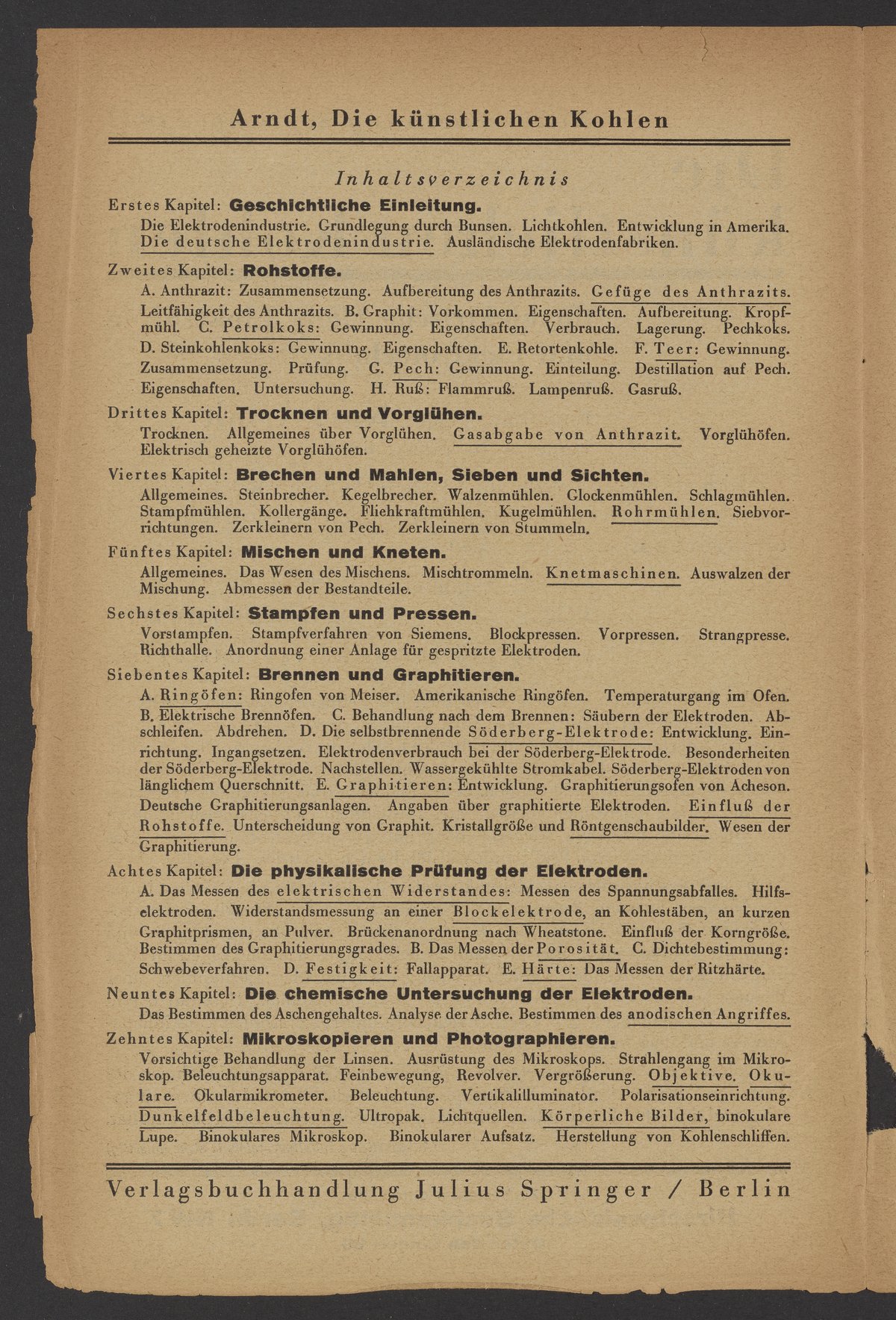 Arndt, Die künstlichen Kohlen

Inhaltsverzeichnis

Erstes Kapitel: Geschichtliche Einleitung.
Die Elektrodenindustrie. Grundlegung durch Bunsen. Lichtkohlen. Entwicklung in Amerika. Die deutsche Elektrodenindustrie. Ausländische Elektrodenfabriken.

Zweites Kapitel: Rohstoffe.
A. Anthrazit: Zusammensetzung. Aufbereitung des Anthrazits. Gefüge des Anthrazits. Leitfähigkeit des Anthrazits. B. Graphit: Vorkommen. Eigenschaften. Aufbereitung. Kropfmühl. C. Petrolkoks: Gewinnung. Eigenschaften. Verbrauch. Lagerung. Pechkoks. D. Steinkohlenkoks: Gewinnung. Eigenschaften. E. Retortenkohle. F. Teer: Gewinnung. Zusammensetzung. Prüfung. G. Pech: Gewinnung. Einteilung. Destillation auf Pech. Eigenschaften. Untersuchung. H. Ruß: Flammruß. Lampenruß. Gasruß.

Drittes Kapitel: Trocknen und Vorglühen.
Trocknen. Allgemeines über Vorglühen. Gasabgabe von Anthrazit. Vorglühöfen. Elektrisch geheizte Vorglühöfen.

Viertes Kapitel: Brechen und Mahlen, Sieben und Sichten.
Allgemeines. Steinbrecher. Kegelbrecher. Walzenmühlen. Glockenmühlen. Schlagmühlen. Stampfmühlen. Kollergänge. Fliehkraftmühlen. Kugelmühlen. Rohrmühlen. Siebvorrichtungen. Zerkleinern von Pech. Zerkleinern von Stummeln.

Fünftes Kapitel: Mischen und Kneten.
Allgemeines. Das Wesen des Mischens. Mischtrommeln. Knetmaschinen. Auswalzen der Mischung. Abmessen der Bestandteile.

Sechstes Kapitel: Stampfen und Pressen.
Vorstampfen. Stampfverfahren von Siemens. Blockpressen. Vorpressen. Strangpresse. Richthalle. Anordnung einer Anlage für gespritzte Elektroden.

Siebentes Kapitel: Brennen und Graphitieren.
A. Ringöfen: Ringofen von Meiser. Amerikanische Ringöfen. Temperaturgang im Ofen. B. Elektrische Brennöfen. C. Behandlung nach dem Brennen: Säubern der Elektroden. Abschleifen. Abdrehen. D. Die selbstbrennende Söderberg-Elektrode: Entwicklung. Einrichtung. Ingangsetzen. Elektrodenverbrauch bei der Söderberg-Elektrode. Besonderheiten der Söderberg-Elektrode. Nachstellen. Wassergekühlte Stromkabel. Söderberg-Elektroden von länglichem Querschnitt. E. Graphitieren: Entwicklung. Graphitierungsofen von Acheson. Deutsche Graphitierungsanlagen. Angaben über graphitierte Elektroden. Einfluß der Rohstoffe. Unterscheidung von Graphit. Kristallgröße und Röntgenschaubilder. Wesen der Graphitierung.

Achtes Kapitel: Die physikalische Prüfung der Elektroden.
A. Das Messen des elektrischen Widerstandes: Messen des Spannungsabfalles. Hilfselektroden. Widerstandsmessung an einer Blockelektrode, an Kohlestäben, an kurzen Graphitprismen, an Pulver. Brückenanordnung nach Wheatstone. Einfluß der Korngröße. Bestimmen des Graphitierungsgrades. B. Das Messen der Porosität. C. Dichtebestimmung: Schwebeverfahren. D. Festigkeit: Fallapparat. E. Härte: Das Messen der Ritzhärte.

Neuntes Kapitel: Die chemische Untersuchung der Elektroden.
Das Bestimmen des Aschengehaltes. Analyse der Asche. Bestimmen des anodischen Angriffes.

Zehntes Kapitel: Mikroskopieren und Photographieren.
Vorsichtige Behandlung der Linsen. Ausrüstung des Mikroskops. Strahlengang im Mikroskop. Beleuchtungsapparat. Feinbewegung, Revolver. Vergrößerung. Objektive. Okulare. Okularmikrometer. Beleuchtung. Vertikalilluminator. Polarisationseinrichtung. Dunkelfeldbeleuchtung. Ultropak. Lichtquellen. Körperliche Bilder, binokulare Lupe. Binokulares Mikroskop. Binokularer Aufsatz. Herstellung von Kohlenschliffen.

Verlagsbuchhandlung Julius Springer / Berlin